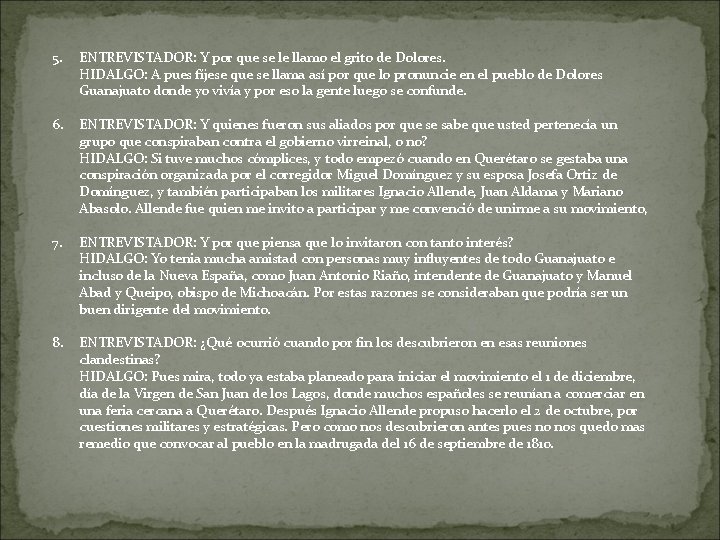 5. ENTREVISTADOR: Y por que se le llamo el grito de Dolores.
HIDALGO: A pues fíjese que se llama así por que lo pronuncie en el pueblo de Dolores Guanajuato donde yo vivía y por eso la gente luego se confunde.

6. ENTREVISTADOR: Y quienes fueron sus aliados por que se sabe que usted pertenecía un grupo que conspiraban contra el gobierno virreinal, o no?
HIDALGO: Si tuve muchos cómplices, y todo empezó cuando en Querétaro se gestaba una conspiración organizada por el corregidor Miguel Domínguez y su esposa Josefa Ortiz de Domínguez, y también participaban los militares Ignacio Allende, Juan Aldama y Mariano Abasolo. Allende fue quien me invito a participar y me convenció de unirme a su movimiento,

7. ENTREVISTADOR: Y por que piensa que lo invitaron con tanto interés?
HIDALGO: Yo tenia mucha amistad con personas muy influyentes de todo Guanajuato e incluso de la Nueva España, como Juan Antonio Riaño, intendente de Guanajuato y Manuel Abad y Queipo, obispo de Michoacán. Por estas razones se consideraban que podría ser un buen dirigente del movimiento.

8. ENTREVISTADOR: ¿Qué ocurrió cuando por fin los descubrieron en esas reuniones clandestinas?
HIDALGO: Pues mira, todo ya estaba planeado para iniciar el movimiento el 1 de diciembre, día de la Virgen de San Juan de los Lagos, donde muchos españoles se reunían a comerciar en una feria cercana a Querétaro. Después Ignacio Allende propuso hacerlo el 2 de octubre, por cuestiones militares y estratégicas. Pero como nos descubrieron antes pues no nos quedo mas remedio que convocar al pueblo en la madrugada del 16 de septiembre de 1810.